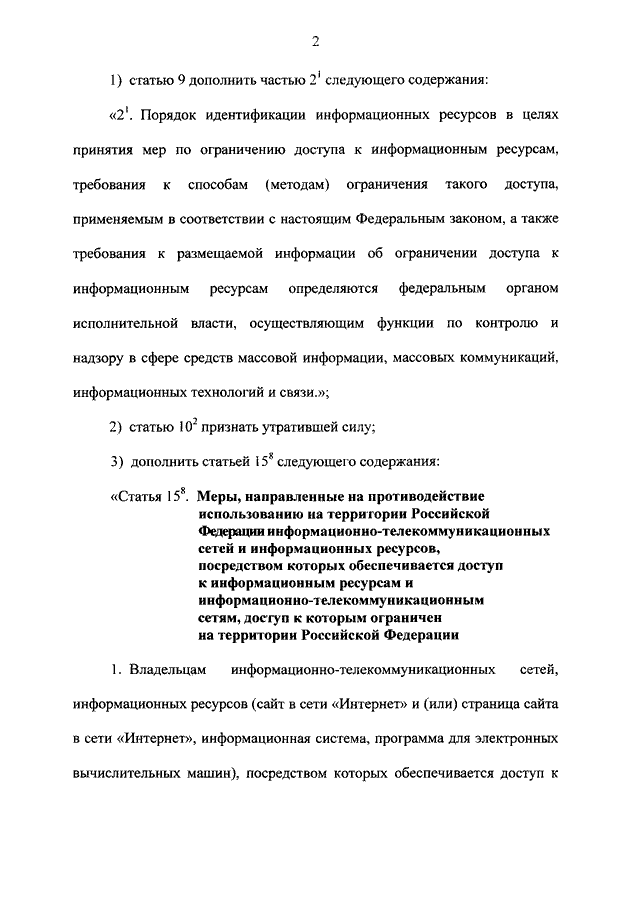 2

1) статью 9 дополнить частью $2^1$ следующего содержания:

«$2^1$. Порядок идентификации информационных ресурсов в целях принятия мер по ограничению доступа к информационным ресурсам, требования к способам (методам) ограничения такого доступа, применяемым в соответствии с настоящим Федеральным законом, а также требования к размещаемой информации об ограничении доступа к информационным ресурсам определяются федеральным органом исполнительной власти, осуществляющим функции по контролю и надзору в сфере средств массовой информации, массовых коммуникаций, информационных технологий и связи.»;

2) статью $10^2$ признать утратившей силу;

3) дополнить статьей $15^8$ следующего содержания:

«Статья $15^8$. Меры, направленные на противодействие использованию на территории Российской Федерации информационно-телекоммуникационных сетей и информационных ресурсов, посредством которых обеспечивается доступ к информационным ресурсам и информационно-телекоммуникационным сетям, доступ к которым ограничен на территории Российской Федерации

1. Владельцам информационно-телекоммуникационных сетей, информационных ресурсов (сайт в сети «Интернет» и (или) страница сайта в сети «Интернет», информационная система, программа для электронных вычислительных машин), посредством которых обеспечивается доступ к